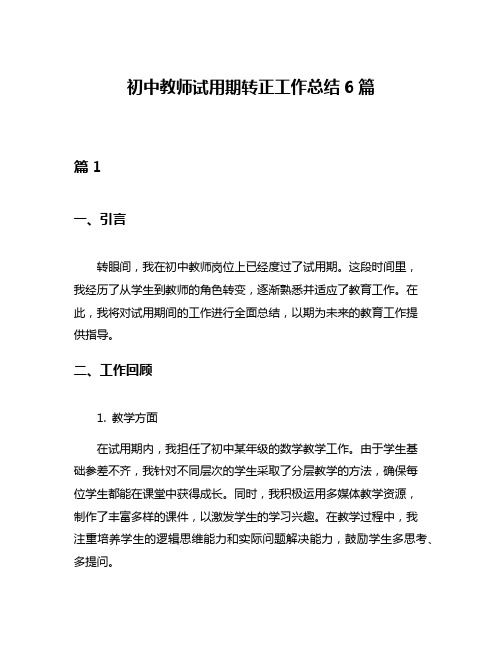 初中教师试用期转正工作总结 6 篇

篇 1

一、引言

转眼间，我在初中教师岗位上已经度过了试用期。这段时间里，我经历了从学生到教师的角色转变，逐渐熟悉并适应了教育工作。在此，我将对试用期间的工作进行全面总结，以期为未来的教育工作提供指导。

二、工作回顾

1. 教学方面

在试用期内，我担任了初中某年级的数学教学工作。由于学生基础参差不齐，我针对不同层次的学生采取了分层教学的方法，确保每位学生都能在课堂中获得成长。同时，我积极运用多媒体教学资源，制作了丰富多样的课件，以激发学生的学习兴趣。在教学过程中，我注重培养学生的逻辑思维能力和实际问题解决能力，鼓励学生多思考、多提问。